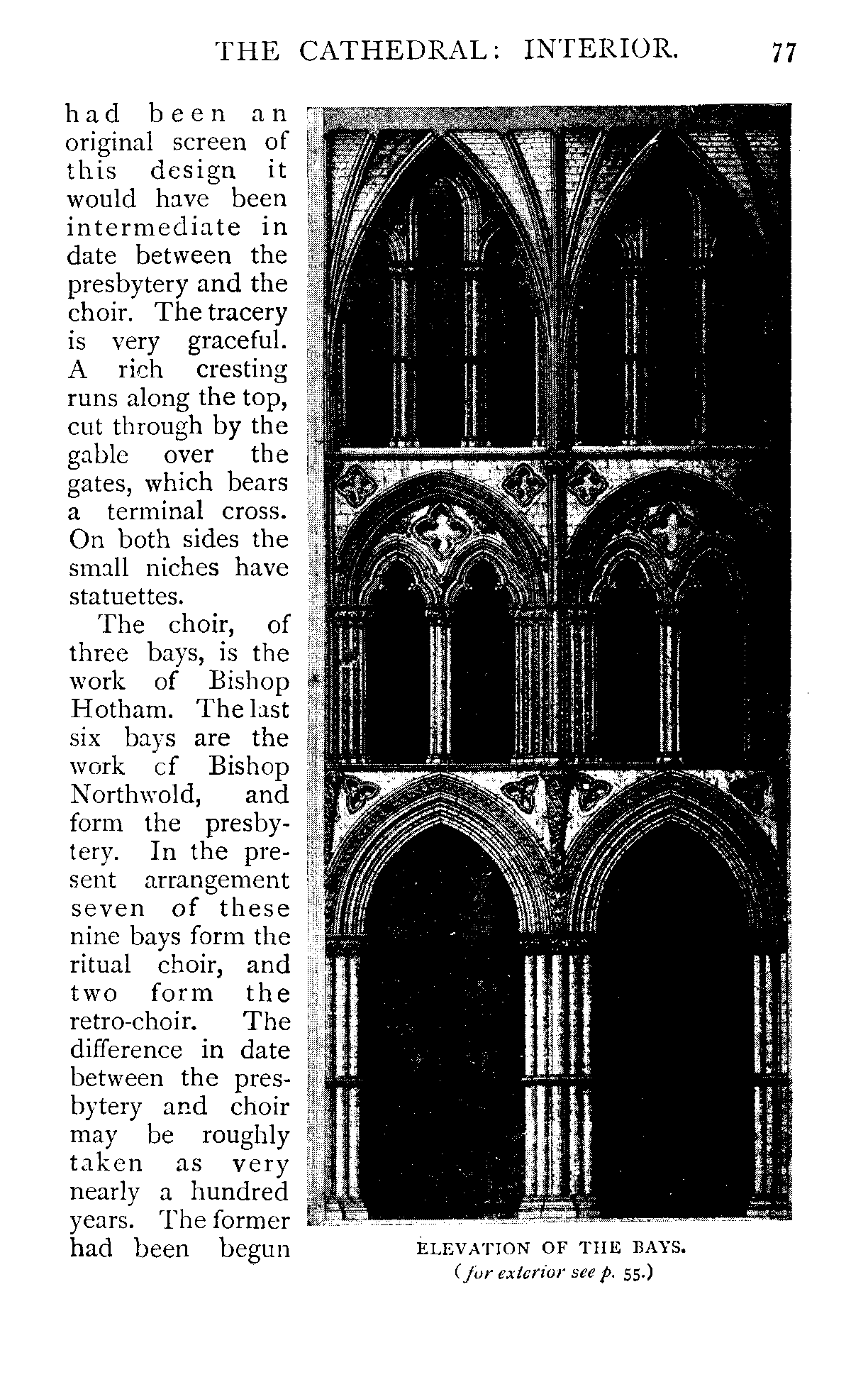 THE CATHEDRAL: INTERIOR. 77

had been an original screen of this design it would have been intermediate in date between the presbytery and the choir. The tracery is very graceful. A rich cresting runs along the top, cut through by the gable over the gates, which bears a terminal cross. On both sides the small niches have statuettes.

The choir, of three bays, is the work of Bishop Hotham. The last six bays are the work of Bishop Northwold, and form the presbytery. In the present arrangement seven of these nine bays form the ritual choir, and two form the retro-choir. The difference in date between the presbytery and choir may be roughly taken as very nearly a hundred years. The former had been begun

ELEVATION OF THE BAYS.
(for exterior see p. 55.)